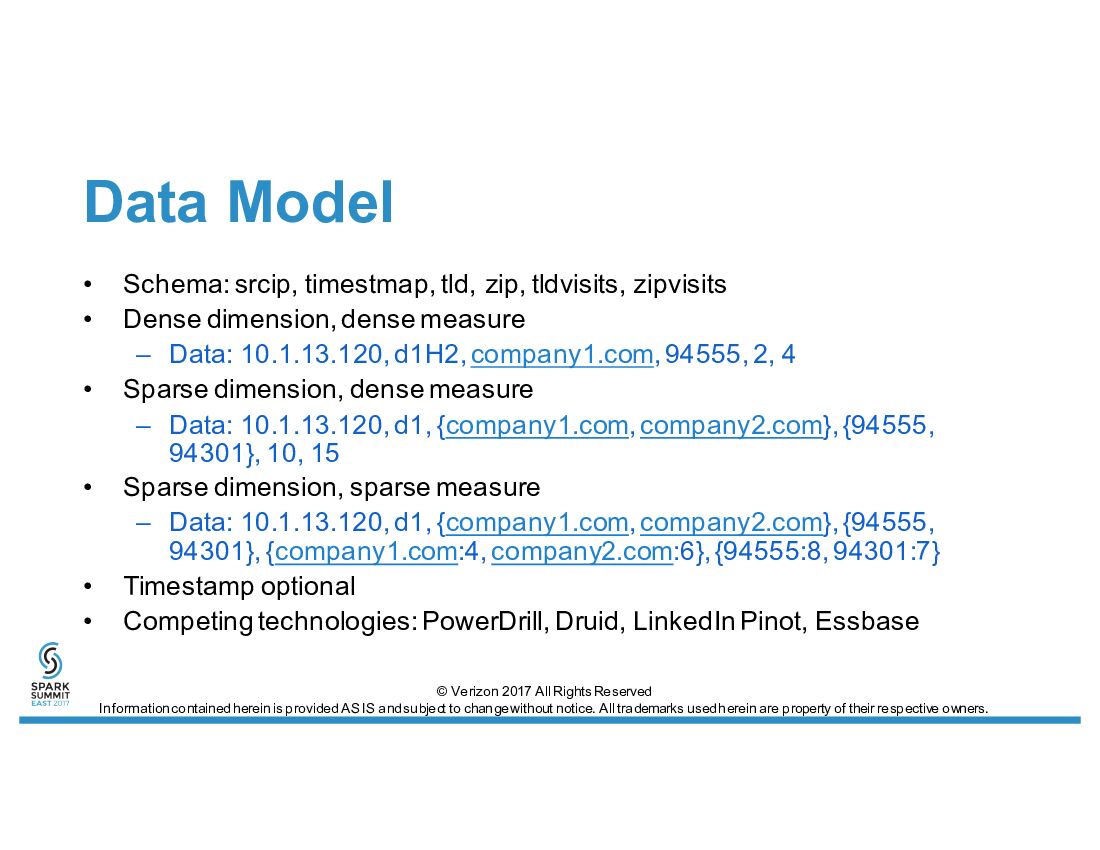 Data Model

• Schema: srcip, timestmap, tld, zip, tldvisits, zipvisits
• Dense dimension, dense measure
  – Data: 10.1.13.120, d1H2, company1.com, 94555, 2, 4
• Sparse dimension, dense measure
  – Data: 10.1.13.120, d1, {company1.com, company2.com}, {94555, 94301}, 10, 15
• Sparse dimension, sparse measure
  – Data: 10.1.13.120, d1, {company1.com, company2.com}, {94555, 94301}, {company1.com:4, company2.com:6}, {94555:8, 94301:7}
• Timestamp optional
• Competing technologies: PowerDrill, Druid, LinkedIn Pinot, Essbase

SPARK SUMMIT EAST 2017

© Verizon 2017 All Rights Reserved
Information contained herein is provided AS IS and subject to change without notice. All trademarks used herein are property of their respective owners.